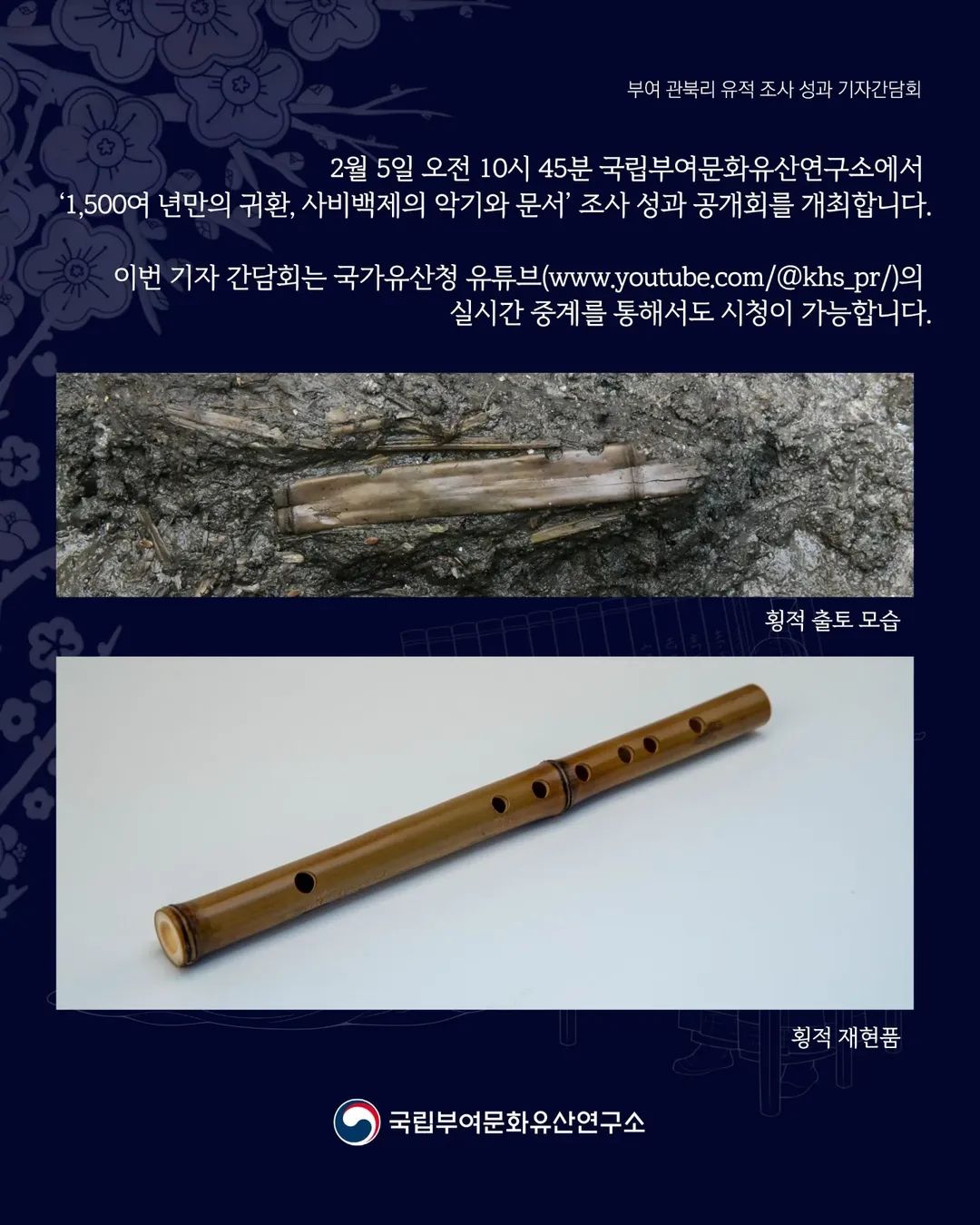 부여 관북리 유적 조사 성과 기자간담회

2월 5일 오전 10시 45분 국립부여문화유산연구소에서 '1,500여 년만의 귀환, 사비백제의 악기와 문서' 조사 성과 공개회를 개최합니다.

이번 기자 간담회는 국가유산청 유튜브(www.youtube.com/@khs_pr/)의 실시간 중계를 통해서도 시청이 가능합니다.

횡적 출토 모습

횡적 재현품

국립부여문화유산연구소